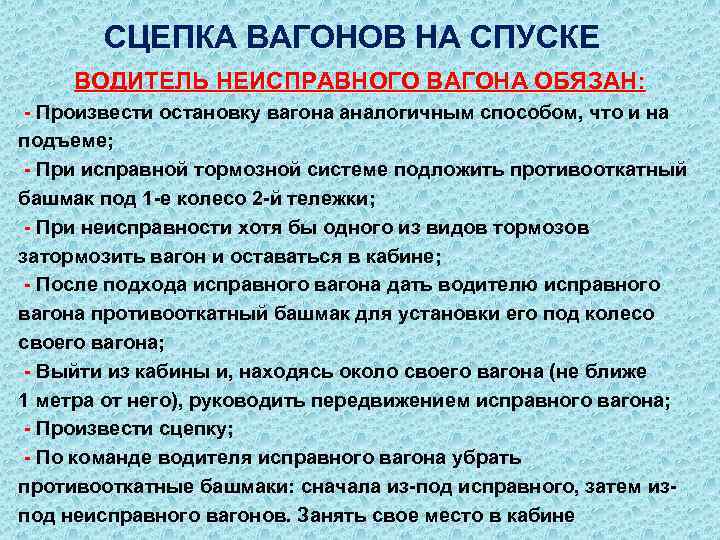 СЦЕПКА ВАГОНОВ НА СПУСКЕ

ВОДИТЕЛЬ НЕИСПРАВНОГО ВАГОНА ОБЯЗАН:

- Произвести остановку вагона аналогичным способом, что и на подъеме;

- При исправной тормозной системе подложить противооткатный башмак под 1-е колесо 2-й тележки;

- При неисправности хотя бы одного из видов тормозов затормозить вагон и оставаться в кабине;

- После подхода исправного вагона дать водителю исправного вагона противооткатный башмак для установки его под колесо своего вагона;

- Выйти из кабины и, находясь около своего вагона (не ближе 1 метра от него), руководить передвижением исправного вагона;

- Произвести сцепку;

- По команде водителя исправного вагона убрать противооткатные башмаки: сначала из-под исправного, затем из-под неисправного вагонов. Занять свое место в кабине